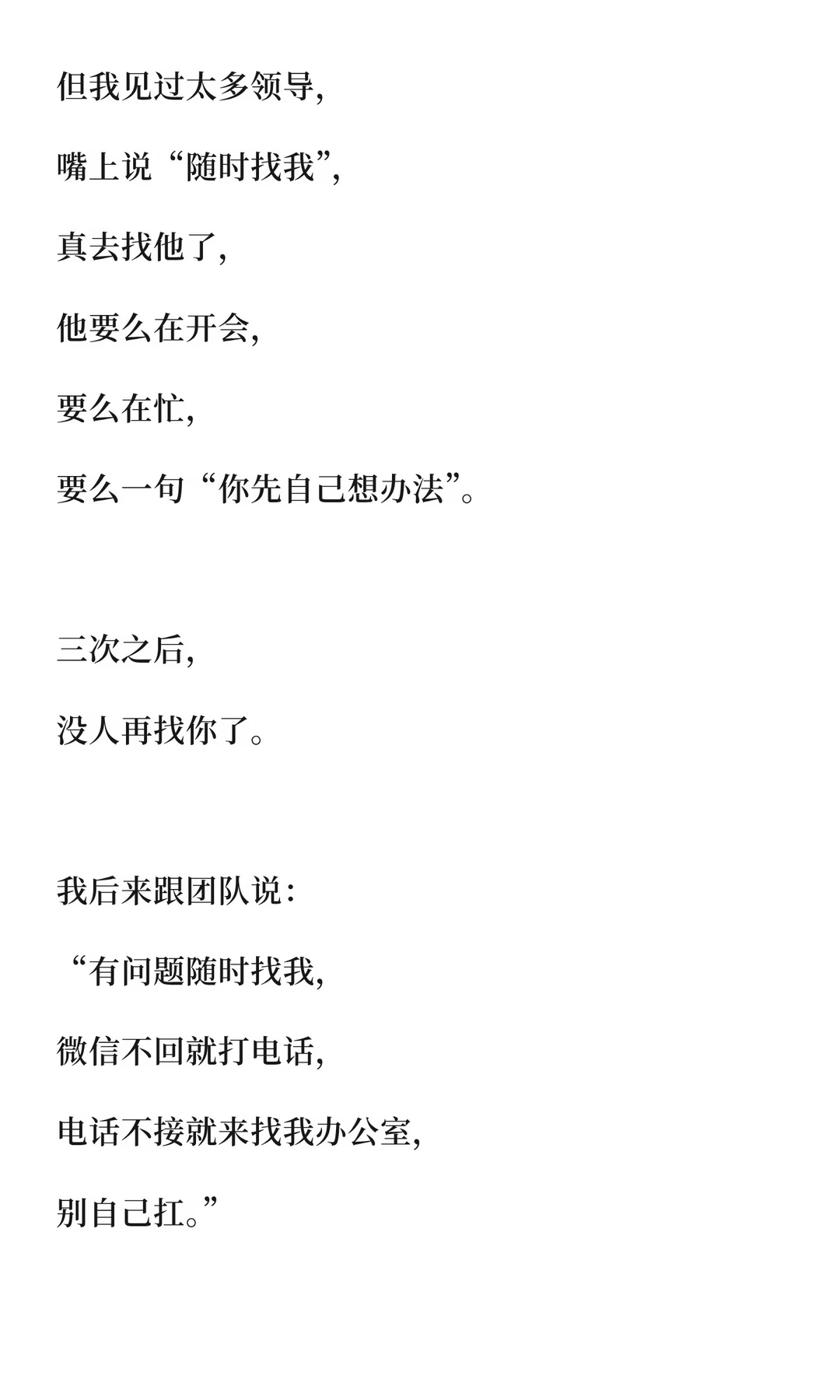 但我见过太多领导,

嘴上说“随时找我”,

真去找他了,

他要么在开会,

要么在忙,

要么一句“你先自己想办法”。

三次之后,

没人再找你了。

我后来跟团队说:

“有问题随时找我,

微信不回就打电话,

电话不接就来找我办公室,

别自己扛。”